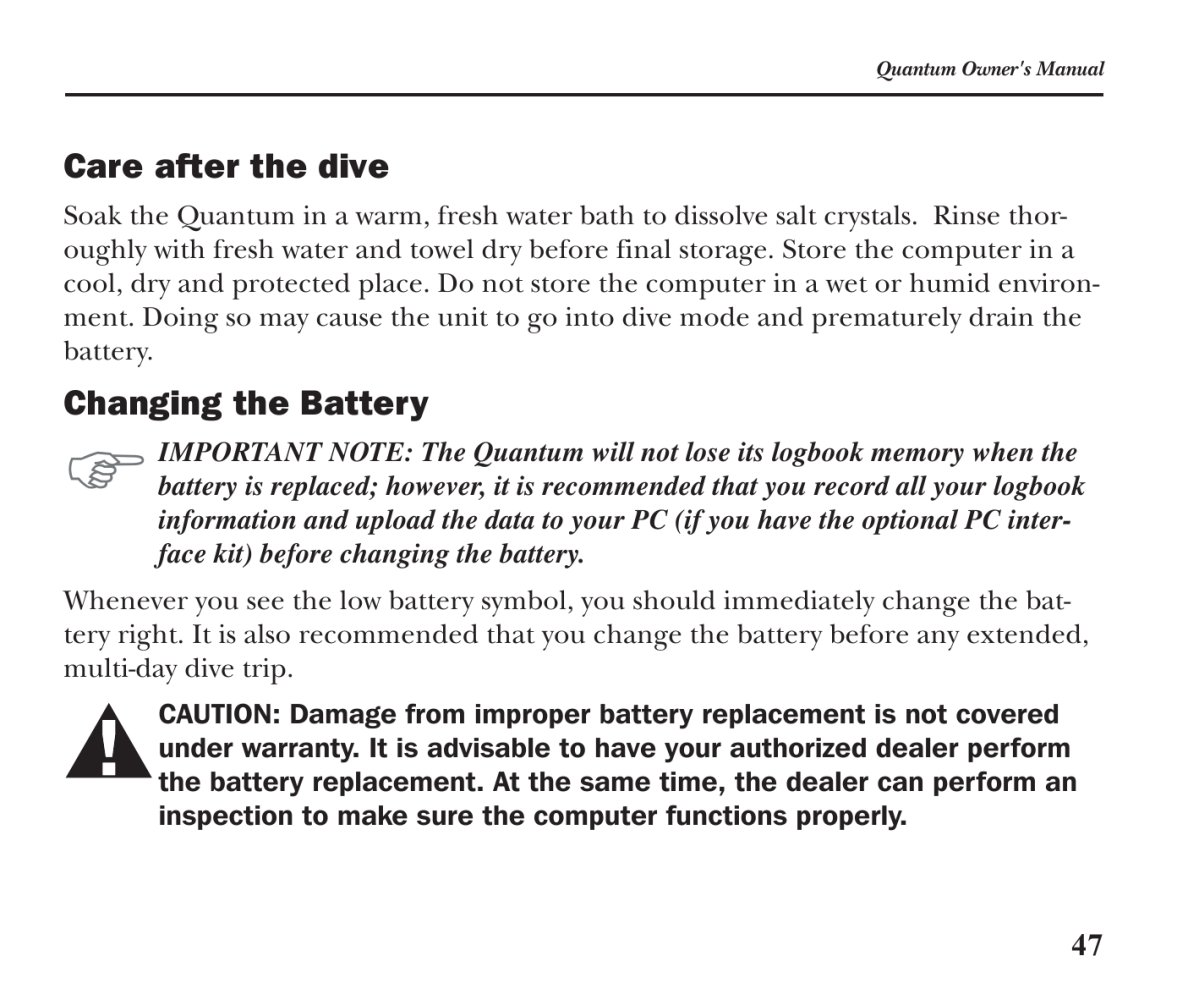 Quantum Owner's Manual

Care after the dive

Soak the Quantum in a warm, fresh water bath to dissolve salt crystals.  Rinse thoroughly with fresh water and towel dry before final storage. Store the computer in a cool, dry and protected place. Do not store the computer in a wet or humid environment. Doing so may cause the unit to go into dive mode and prematurely drain the battery.

Changing the Battery

IMPORTANT NOTE: The Quantum will not lose its logbook memory when the battery is replaced; however, it is recommended that you record all your logbook information and upload the data to your PC (if you have the optional PC interface kit) before changing the battery.

Whenever you see the low battery symbol, you should immediately change the battery right. It is also recommended that you change the battery before any extended, multi-day dive trip.

CAUTION: Damage from improper battery replacement is not covered under warranty. It is advisable to have your authorized dealer perform the battery replacement. At the same time, the dealer can perform an inspection to make sure the computer functions properly.

47